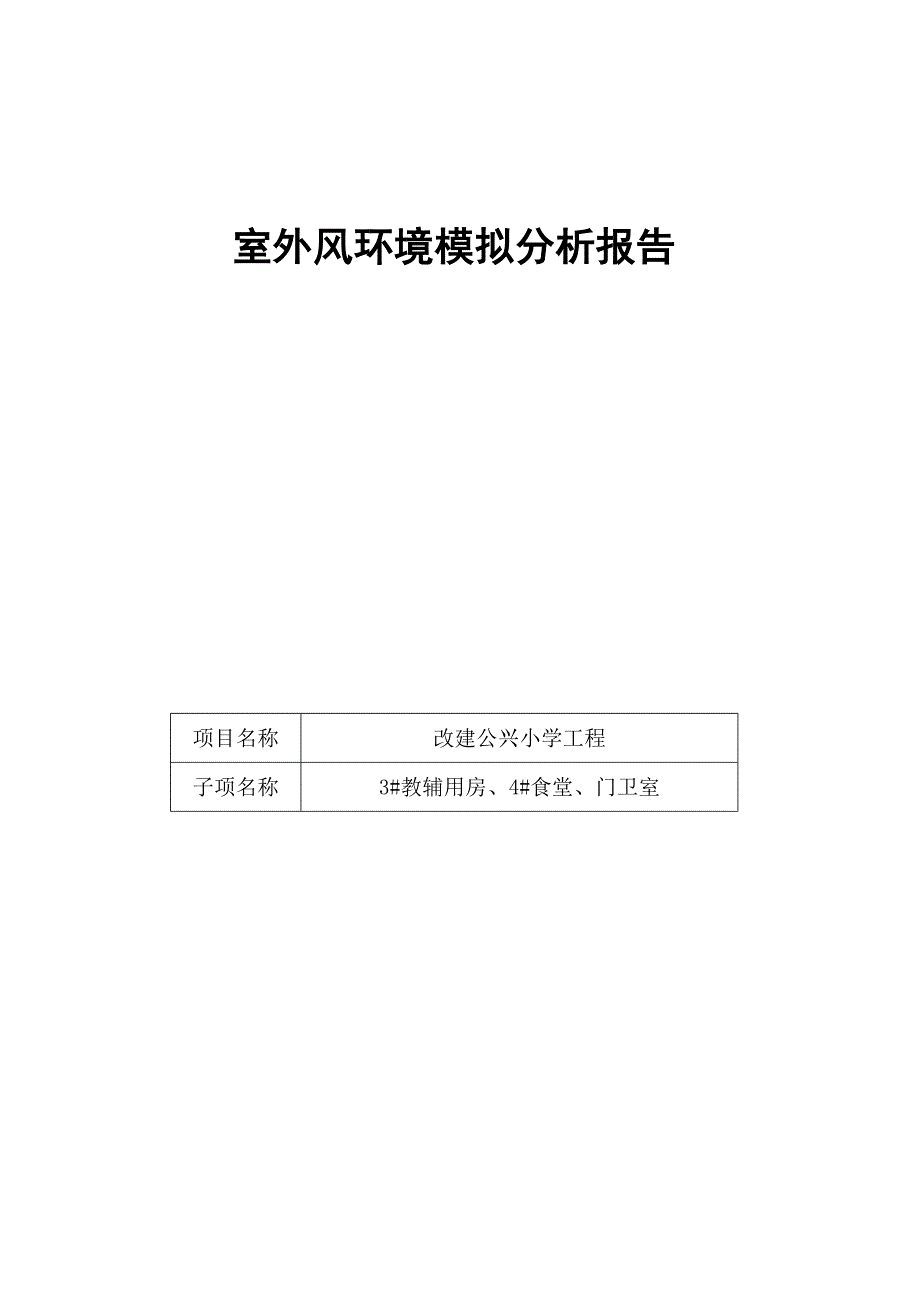 室外风环境模拟分析报告

| 项目名称 | 改建公兴小学工程 |
|---|---|
| 子项名称 | 3#教辅用房、4#食堂、门卫室 |